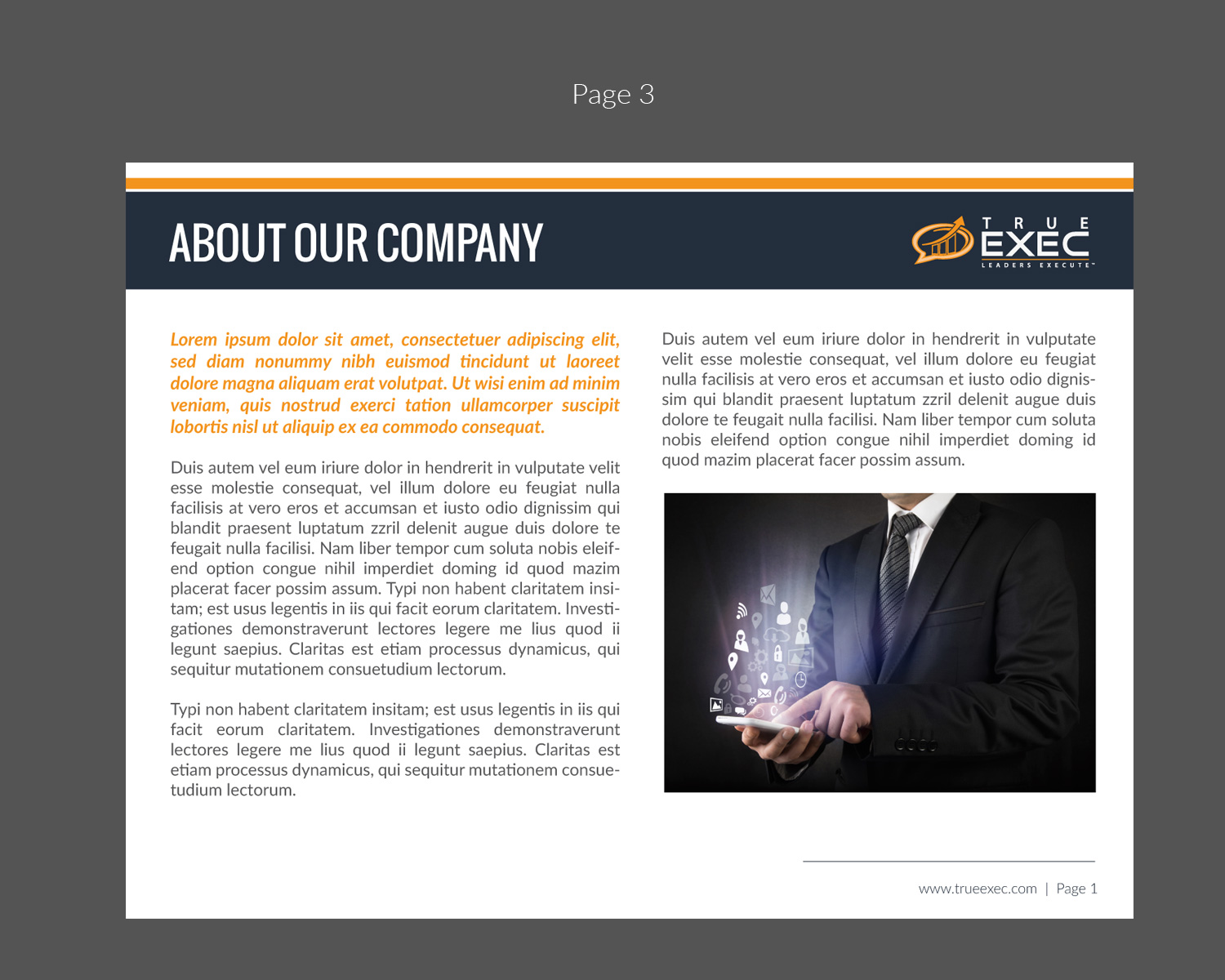 Page 3

ABOUT OUR COMPANY

TRUE EXEC
LEADERS EXECUTE™

Lorem ipsum dolor sit amet, consectetuer adipiscing elit, sed diam nonummy nibh euismod tincidunt ut laoreet dolore magna aliquam erat volutpat. Ut wisi enim ad minim veniam, quis nostrud exerci tation ullamcorper suscipit lobortis nisl ut aliquip ex ea commodo consequat.

Duis autem vel eum iriure dolor in hendrerit in vulputate velit esse molestie consequat, vel illum dolore eu feugiat nulla facilisis at vero eros et accumsan et iusto odio dignissim qui blandit praesent luptatum zzril delenit augue duis dolore te feugait nulla facilisi. Nam liber tempor cum soluta nobis eleifend option congue nihil imperdiet doming id quod mazim placerat facer possim assum. Typi non habent claritatem insitam; est usus legentis in iis qui facit eorum claritatem. Investigationes demonstraverunt lectores legere me lius quod ii legunt saepius. Claritas est etiam processus dynamicus, qui sequitur mutationem consuetudium lectorum.

Typi non habent claritatem insitam; est usus legentis in iis qui facit eorum claritatem. Investigationes demonstraverunt lectores legere me lius quod ii legunt saepius. Claritas est etiam processus dynamicus, qui sequitur mutationem consuetudium lectorum.

Duis autem vel eum iriure dolor in hendrerit in vulputate velit esse molestie consequat, vel illum dolore eu feugiat nulla facilisis at vero eros et accumsan et iusto odio dignissim qui blandit praesent luptatum zzril delenit augue duis dolore te feugait nulla facilisi. Nam liber tempor cum soluta nobis eleifend option congue nihil imperdiet doming id quod mazim placerat facer possim assum.

www.trueexec.com | Page 1